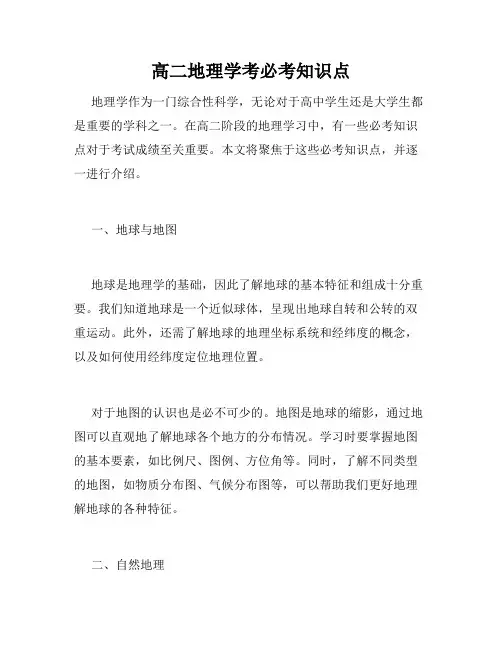 高二地理学考必考知识点

地理学作为一门综合性科学，无论对于高中学生还是大学生都是重要的学科之一。在高二阶段的地理学习中，有一些必考知识点对于考试成绩至关重要。本文将聚焦于这些必考知识点，并逐一进行介绍。

一、地球与地图

地球是地理学的基础，因此了解地球的基本特征和组成十分重要。我们知道地球是一个近似球体，呈现出地球自转和公转的双重运动。此外，还需了解地球的地理坐标系统和经纬度的概念，以及如何使用经纬度定位地理位置。

对于地图的认识也是必不可少的。地图是地球的缩影，通过地图可以直观地了解地球各个地方的分布情况。学习时要掌握地图的基本要素，如比例尺、图例、方位角等。同时，了解不同类型的地图，如物质分布图、气候分布图等，可以帮助我们更好地理解地球的各种特征。

二、自然地理